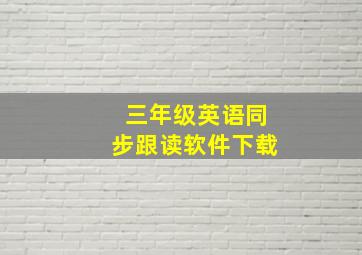 三年级英语同步跟读软件下载